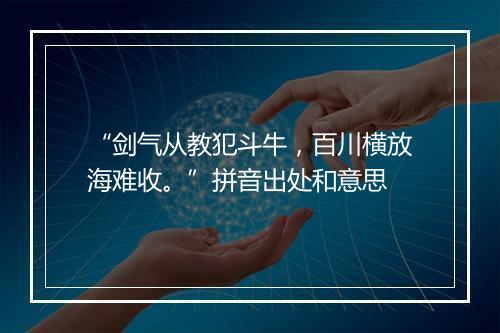 “剑气从教犯斗牛，百川横放海难收。”拼音出处和意思